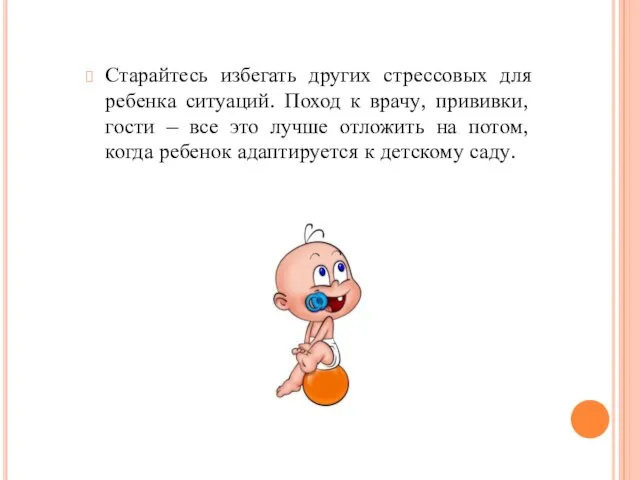 Старайтесь избегать других стрессовых для ребенка ситуаций. Поход к врачу, прививки, гости – все это лучше отложить на потом, когда ребенок адаптируется к детскому саду.